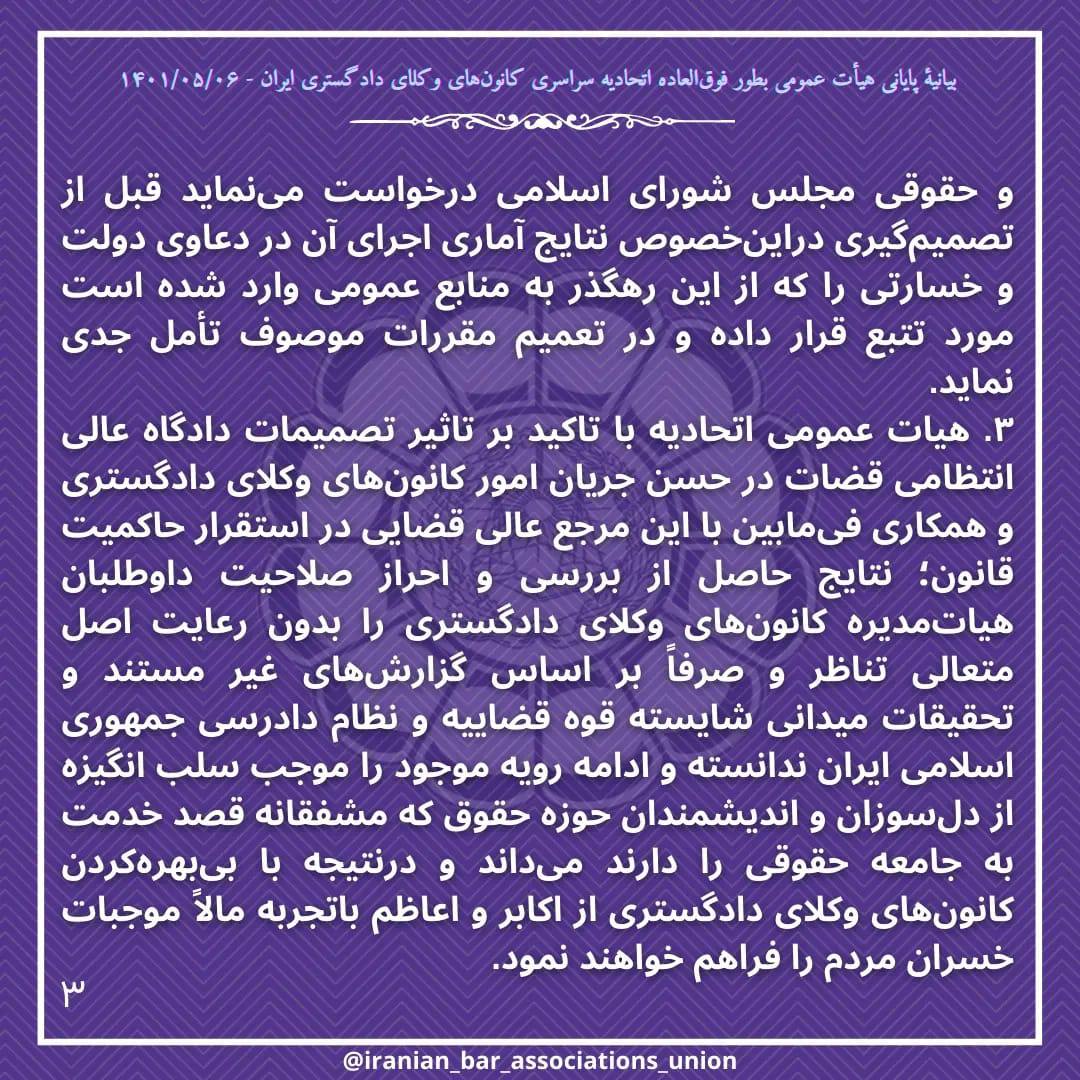 بیانیهٔ پایانی هیأت عمومی بطور فوق‌العاده اتحادیه سراسری کانون‌های وکلای دادگستری ایران - ۱۴۰۱/۰۵/۰۶

و حقوقی مجلس شورای اسلامی درخواست می‌نماید قبل از تصمیم‌گیری دراین‌خصوص نتایج آماری اجرای آن در دعاوی دولت و خسارتی را که از این رهگذر به منابع عمومی وارد شده است مورد تتبع قرار داده و در تعمیم مقررات موصوف تأمل جدی نماید.
۳. هیات عمومی اتحادیه با تاکید بر تاثیر تصمیمات دادگاه عالی انتظامی قضات در حسن جریان امور کانون‌های وکلای دادگستری و همکاری فی‌مابین با این مرجع عالی قضایی در استقرار حاکمیت قانون؛ نتایج حاصل از بررسی و احراز صلاحیت داوطلبان هیات‌مدیره کانون‌های وکلای دادگستری را بدون رعایت اصل متعالی تناظر و صرفاً بر اساس گزارش‌های غیر مستند و تحقیقات میدانی شایسته قوه قضاییه و نظام دادرسی جمهوری اسلامی ایران ندانسته و ادامه رویه موجود را موجب سلب انگیزه از دل‌سوزان و اندیشمندان حوزه حقوق که مشفقانه قصد خدمت به جامعه حقوقی را دارند می‌داند و درنتیجه با بی‌بهره‌کردن کانون‌های وکلای دادگستری از اکابر و اعاظم باتجربه مالاً موجبات خسران مردم را فراهم خواهند نمود.
۳

@iranian_bar_associations_union